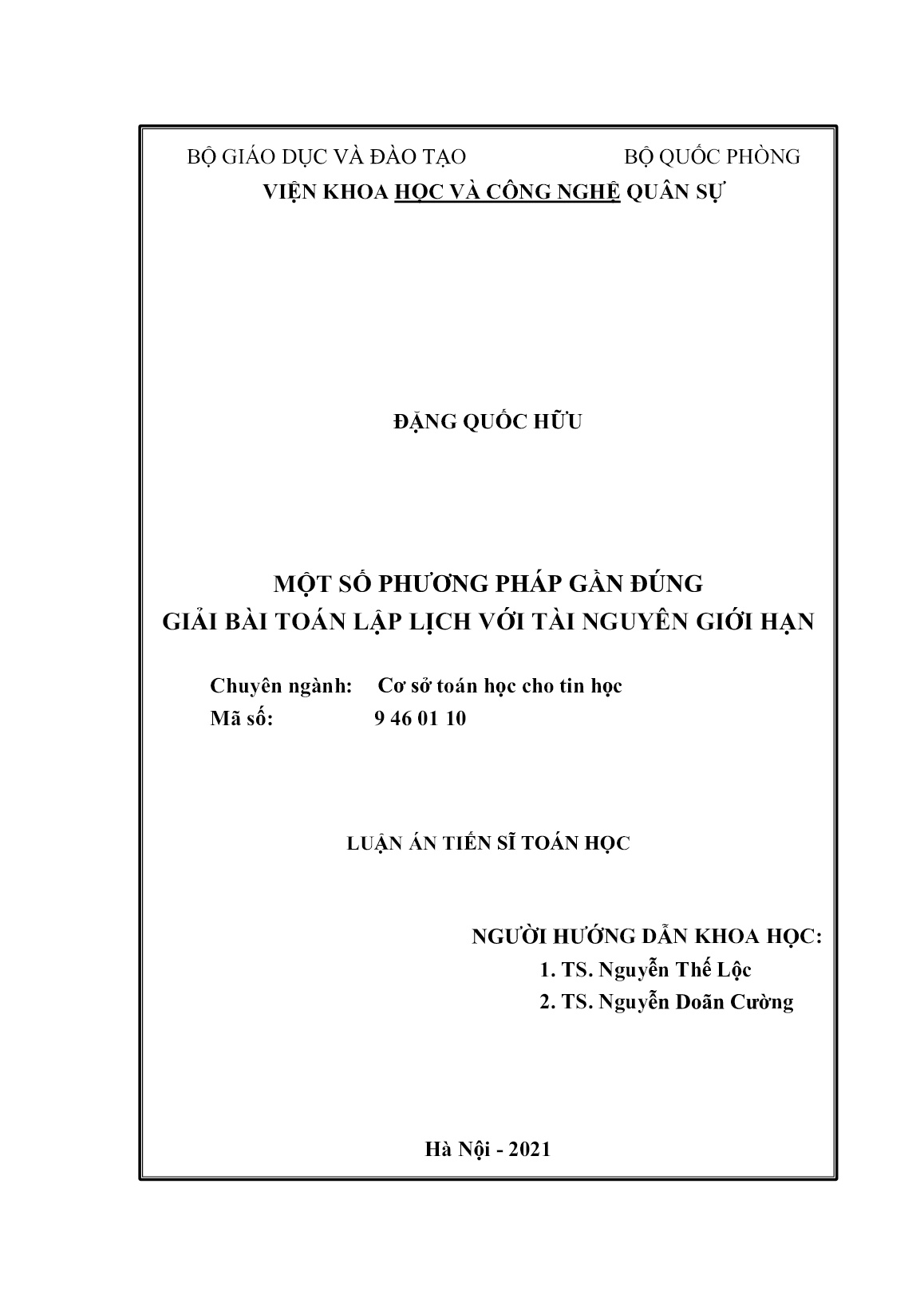 BỘ GIÁO DỤC VÀ ĐÀO TẠO
BỘ QUỐC PHÒNG
VIỆN KHOA HỌC VÀ CÔNG NGHỆ QUÂN SỰ

ĐẶNG QUỐC HỮU

MỘT SỐ PHƯƠNG PHÁP GẦN ĐÚNG
GIẢI BÀI TOÁN LẬP LỊCH VỚI TÀI NGUYÊN GIỚI HẠN

Chuyên ngành: Cơ sở toán học cho tin học
Mã số: 9 46 01 10

LUẬN ÁN TIẾN SĨ TOÁN HỌC

NGƯỜI HƯỚNG DẪN KHOA HỌC:
1. TS. Nguyễn Thế Lộc
2. TS. Nguyễn Doãn Cường

Hà Nội - 2021